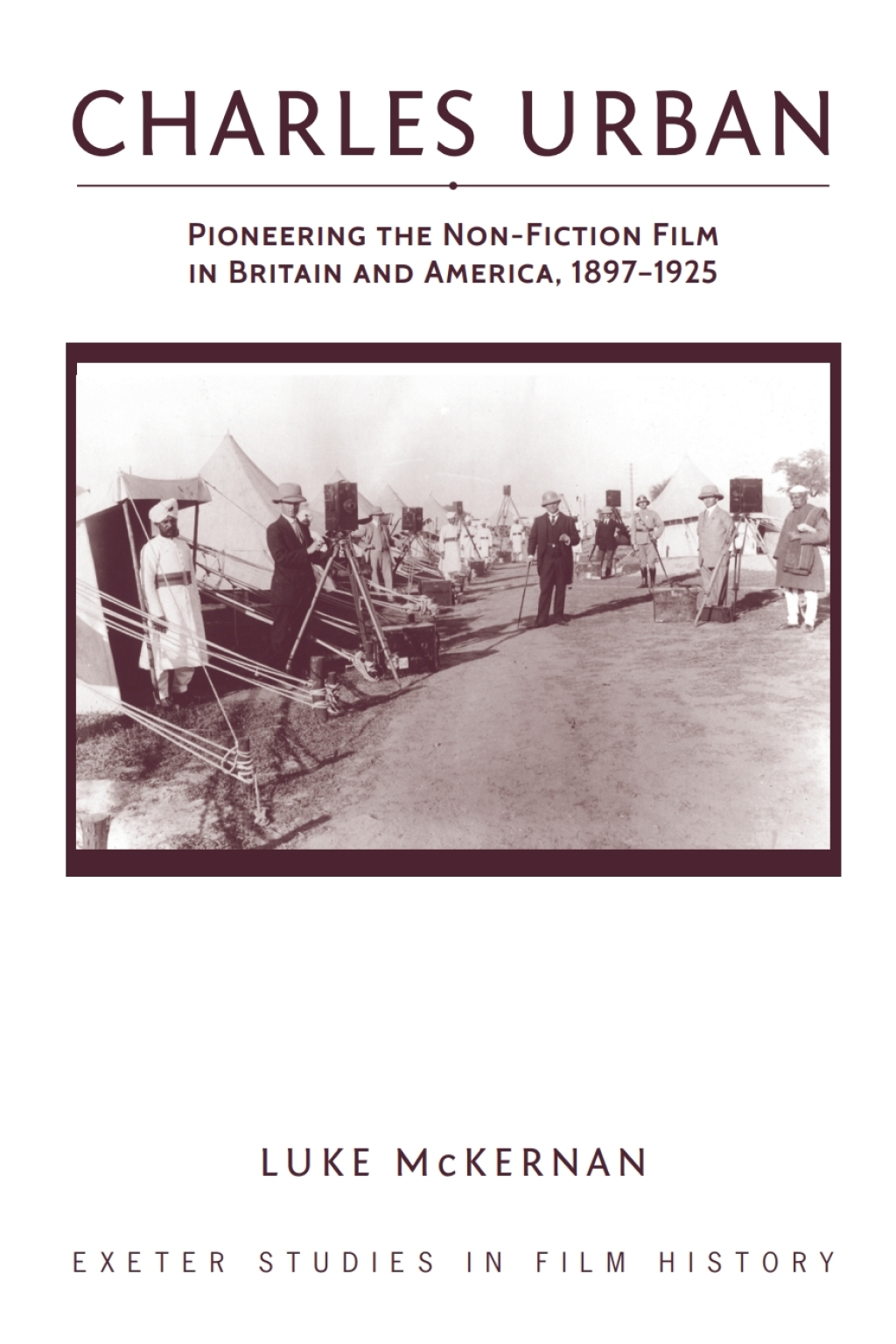 CHARLES URBAN

PIONEERING THE NON-FICTION FILM IN BRITAIN AND AMERICA, 1897–1925

LUKE McKERNAN

EXETER STUDIES IN FILM HISTORY